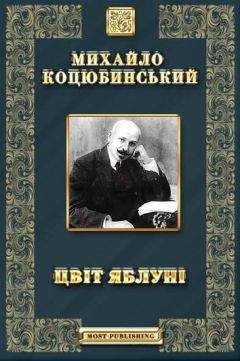 МИХАЙЛО КОЦЮБИНСЬКИЙ

ЦВІТ ЯБЛУНІ

MOST PUBLISHING